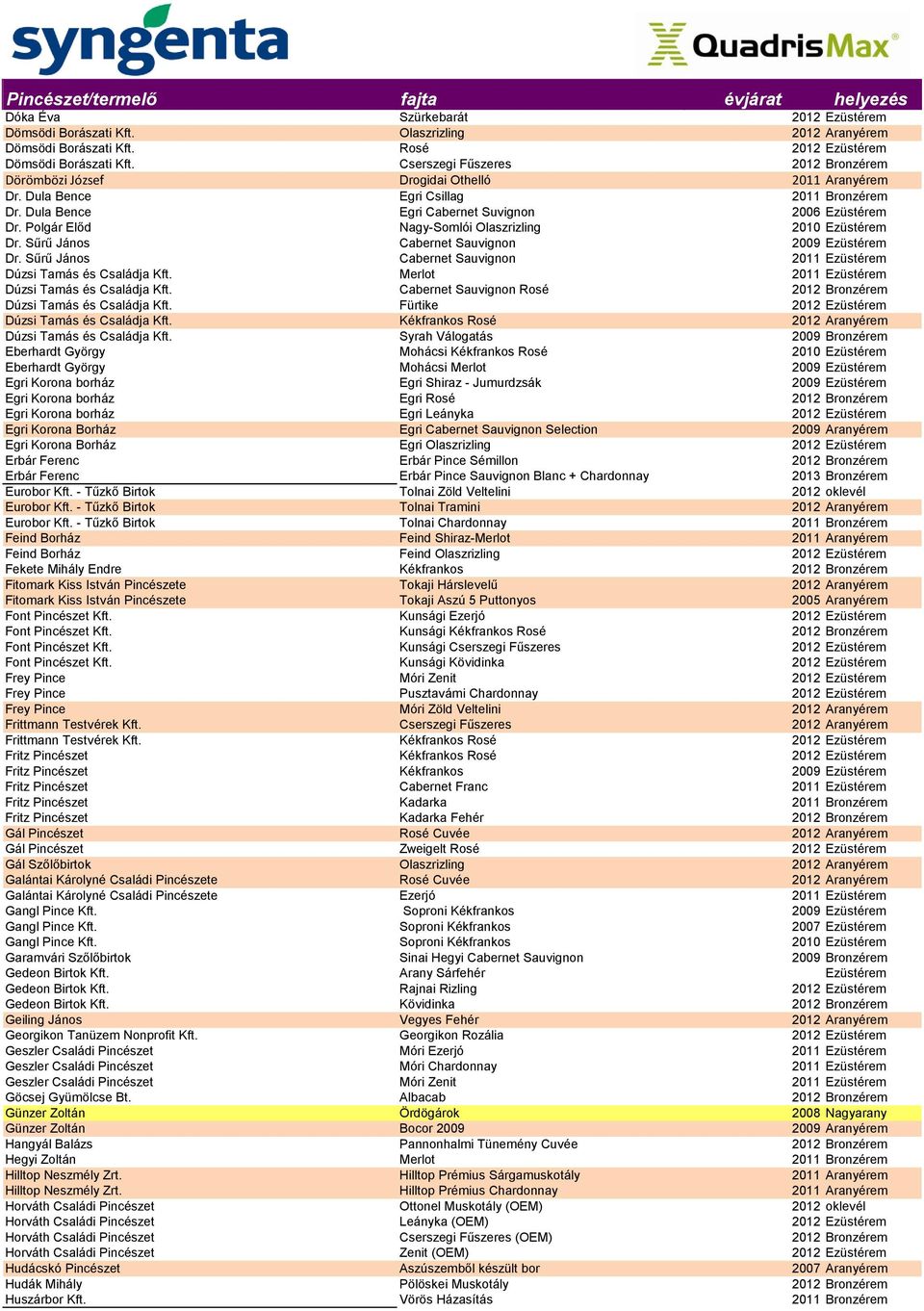 syngenta

QuadrisMax®

| Pincészet/termelő | fajta | évjárat | helyezés |
|---|---|---|---|
| Dóka Éva | Szürkebarát | 2012 | Ezüstérem |
| Dömsödi Borászati Kft. | Olaszrizling | 2012 | Aranyérem |
| Dömsödi Borászati Kft. | Rosé | 2012 | Ezüstérem |
| Dömsödi Borászati Kft. | Cserszegi Fűszeres | 2012 | Bronzérem |
| Dörömbözi József | Drogidai Othelló | 2011 | Aranyérem |
| Dr. Dula Bence | Egri Csillag | 2011 | Bronzérem |
| Dr. Dula Bence | Egri Cabernet Suvignon | 2006 | Ezüstérem |
| Dr. Polgár Előd | Nagy-Somlói Olaszrizling | 2010 | Ezüstérem |
| Dr. Sűrű János | Cabernet Sauvignon | 2009 | Ezüstérem |
| Dr. Sűrű János | Cabernet Sauvignon | 2011 | Ezüstérem |
| Dúzsi Tamás és Családja Kft. | Merlot | 2011 | Ezüstérem |
| Dúzsi Tamás és Családja Kft. | Cabernet Sauvignon Rosé | 2012 | Bronzérem |
| Dúzsi Tamás és Családja Kft. | Fürtike | 2012 | Ezüstérem |
| Dúzsi Tamás és Családja Kft. | Kékfrankos Rosé | 2012 | Aranyérem |
| Dúzsi Tamás és Családja Kft. | Syrah Válogatás | 2009 | Bronzérem |
| Eberhardt György | Mohácsi Kékfrankos Rosé | 2010 | Ezüstérem |
| Eberhardt György | Mohácsi Merlot | 2009 | Ezüstérem |
| Egri Korona borház | Egri Shiraz - Jumurdzsák | 2009 | Ezüstérem |
| Egri Korona borház | Egri Rosé | 2012 | Bronzérem |
| Egri Korona borház | Egri Leányka | 2012 | Ezüstérem |
| Egri Korona Borház | Egri Cabernet Sauvignon Selection | 2009 | Aranyérem |
| Egri Korona Borház | Egri Olaszrizling | 2012 | Ezüstérem |
| Erbár Ferenc | Erbár Pince Sémillon | 2012 | Bronzérem |
| Erbár Ferenc | Erbár Pince Sauvignon Blanc + Chardonnay | 2013 | Bronzérem |
| Eurobor Kft. - Tűzkő Birtok | Tolnai Zöld Veltelini | 2012 | oklevél |
| Eurobor Kft. - Tűzkő Birtok | Tolnai Tramini | 2012 | Aranyérem |
| Eurobor Kft. - Tűzkő Birtok | Tolnai Chardonnay | 2011 | Bronzérem |
| Feind Borház | Feind Shiraz-Merlot | 2011 | Aranyérem |
| Feind Borház | Feind Olaszrizling | 2012 | Ezüstérem |
| Fekete Mihály Endre | Kékfrankos | 2012 | Bronzérem |
| Fitomark Kiss István Pincészete | Tokaji Hárslevelű | 2012 | Aranyérem |
| Fitomark Kiss István Pincészete | Tokaji Aszú 5 Puttonyos | 2005 | Aranyérem |
| Font Pincészet Kft. | Kunsági Ezerjó | 2012 | Ezüstérem |
| Font Pincészet Kft. | Kunsági Kékfrankos Rosé | 2012 | Bronzérem |
| Font Pincészet Kft. | Kunsági Cserszegi Fűszeres | 2012 | Ezüstérem |
| Font Pincészet Kft. | Kunsági Kövidinka | 2012 | Ezüstérem |
| Frey Pince | Móri Zenit | 2012 | Ezüstérem |
| Frey Pince | Pusztavámi Chardonnay | 2012 | Ezüstérem |
| Frey Pince | Móri Zöld Veltelini | 2012 | Aranyérem |
| Frittmann Testvérek Kft. | Cserszegi Fűszeres | 2012 | Aranyérem |
| Frittmann Testvérek Kft. | Kékfrankos Rosé | 2012 | Ezüstérem |
| Fritz Pincészet | Kékfrankos Rosé | 2012 | Ezüstérem |
| Fritz Pincészet | Kékfrankos | 2009 | Ezüstérem |
| Fritz Pincészet | Cabernet Franc | 2011 | Ezüstérem |
| Fritz Pincészet | Kadarka | 2011 | Bronzérem |
| Fritz Pincészet | Kadarka Fehér | 2012 | Bronzérem |
| Gál Pincészet | Rosé Cuvée | 2012 | Aranyérem |
| Gál Pincészet | Zweigelt Rosé | 2012 | Ezüstérem |
| Gál Szőlőbirtok | Olaszrizling | 2012 | Aranyérem |
| Galántai Károlyné Családi Pincészete | Rosé Cuvée | 2012 | Aranyérem |
| Galántai Károlyné Családi Pincészete | Ezerjó | 2011 | Ezüstérem |
| Gangl Pince Kft. | Soproni Kékfrankos | 2009 | Ezüstérem |
| Gangl Pince Kft. | Soproni Kékfrankos | 2007 | Ezüstérem |
| Gangl Pince Kft. | Soproni Kékfrankos | 2010 | Ezüstérem |
| Garamvári Szőlőbirtok | Sinai Hegyi Cabernet Sauvignon | 2009 | Bronzérem |
| Gedeon Birtok Kft. | Arany Sárfehér | | Ezüstérem |
| Gedeon Birtok Kft. | Rajnai Rizling | 2012 | Ezüstérem |
| Gedeon Birtok Kft. | Kövidinka | 2012 | Bronzérem |
| Geiling János | Vegyes Fehér | 2012 | Aranyérem |
| Georgikon Tanüzem Nonprofit Kft. | Georgikon Rozália | 2012 | Ezüstérem |
| Geszler Családi Pincészet | Móri Ezerjó | 2011 | Ezüstérem |
| Geszler Családi Pincészet | Móri Chardonnay | 2011 | Ezüstérem |
| Geszler Családi Pincészet | Móri Zenit | 2011 | Ezüstérem |
| Göcsej Gyümölcse Bt. | Albacab | 2012 | Bronzérem |
| Günzer Zoltán | Ördögárok | 2008 | Nagyarany |
| Günzer Zoltán | Bocor 2009 | 2009 | Aranyérem |
| Hangyál Balázs | Pannonhalmi Tünemény Cuvée | 2012 | Bronzérem |
| Hegyi Zoltán | Merlot | 2011 | Bronzérem |
| Hilltop Neszmély Zrt. | Hilltop Prémius Sárgamuskotály | 2011 | Aranyérem |
| Hilltop Neszmély Zrt. | Hilltop Prémius Chardonnay | 2011 | Aranyérem |
| Horváth Családi Pincészet | Ottonel Muskotály (OEM) | 2012 | oklevél |
| Horváth Családi Pincészet | Leányka (OEM) | 2012 | Ezüstérem |
| Horváth Családi Pincészet | Cserszegi Fűszeres (OEM) | 2012 | Bronzérem |
| Horváth Családi Pincészet | Zenit (OEM) | 2012 | Ezüstérem |
| Hudácskó Pincészet | Aszúszemből készült bor | 2007 | Aranyérem |
| Hudák Mihály | Pölöskei Muskotály | 2012 | Bronzérem |
| Huszárbor Kft. | Vörös Házasítás | 2011 | Bronzérem |